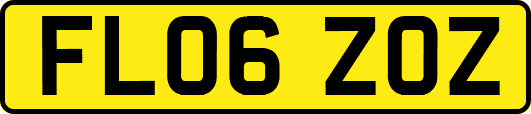 FL06 ZOZ